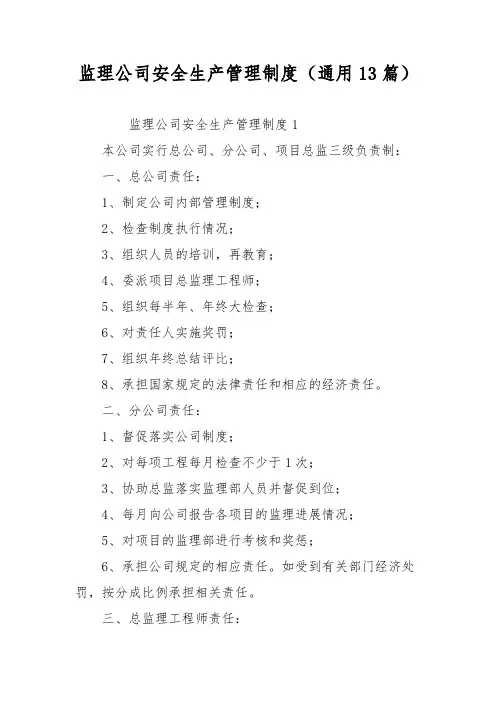 监理公司安全生产管理制度（通用13篇）

监理公司安全生产管理制度1

本公司实行总公司、分公司、项目总监三级负责制：

一、总公司责任：

1、制定公司内部管理制度；

2、检查制度执行情况；

3、组织人员的培训，再教育；

4、委派项目总监理工程师；

5、组织每半年、年终大检查；

6、对责任人实施奖罚；

7、组织年终总结评比；

8、承担国家规定的法律责任和相应的经济责任。

二、分公司责任：

1、督促落实公司制度；

2、对每项工程每月检查不少于1次；

3、协助总监落实监理部人员并督促到位；

4、每月向公司报告各项目的监理进展情况；

5、对项目的监理部进行考核和奖惩；

6、承担公司规定的相应责任。如受到有关部门经济处罚，按分成比例承担相关责任。

三、总监理工程师责任：